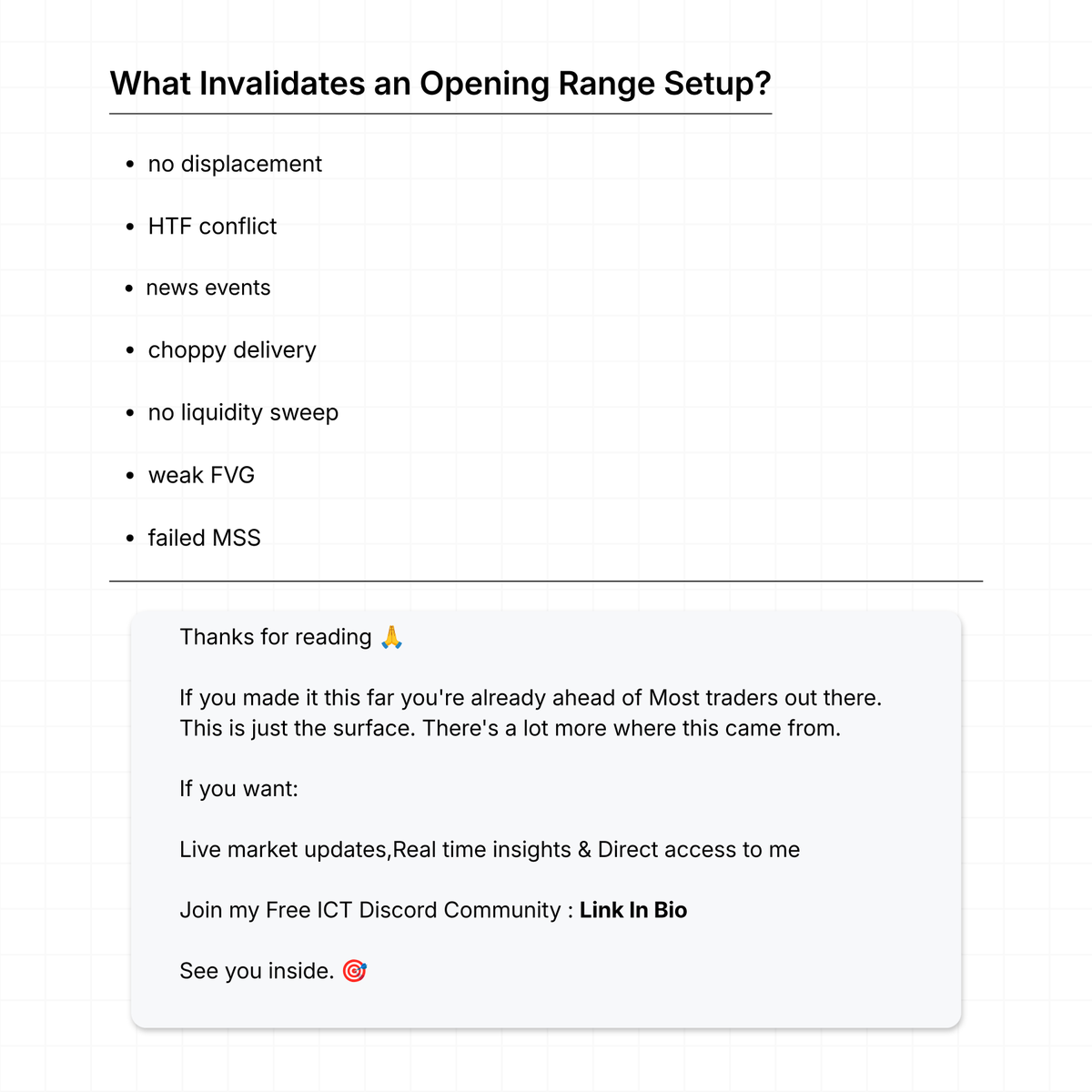 What Invalidates an Opening Range Setup?

• no displacement
• HTF conflict
• news events
• choppy delivery
• no liquidity sweep
• weak FVG
• failed MSS

Thanks for reading 🙏

If you made it this far you're already ahead of Most traders out there. This is just the surface. There's a lot more where this came from.

If you want:

Live market updates,Real time insights & Direct access to me

Join my Free ICT Discord Community : Link In Bio

See you inside. 🎯